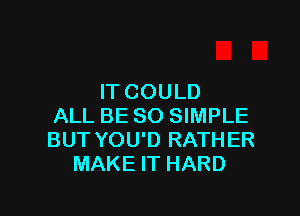 IT COULD
ALL BE SO SIMPLE
BUT YOU'D RATHER
MAKE IT HARD